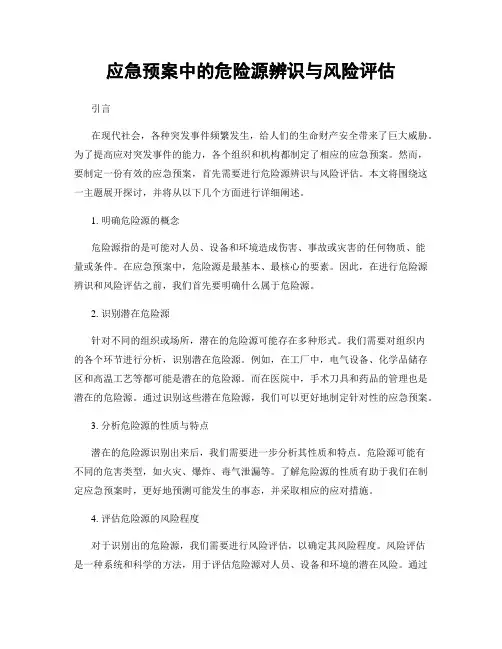 应急预案中的危险源辨识与风险评估

引言

在现代社会，各种突发事件频繁发生，给人们的生命财产安全带来了巨大威胁。为了提高应对突发事件的能力，各个组织和机构都制定了相应的应急预案。然而，要制定一份有效的应急预案，首先需要进行危险源辨识与风险评估。本文将围绕这一主题展开探讨，并将从以下几个方面进行详细阐述。

1. 明确危险源的概念

危险源指的是可能对人员、设备和环境造成伤害、事故或灾害的任何物质、能量或条件。在应急预案中，危险源是最基本、最核心的要素。因此，在进行危险源辨识和风险评估之前，我们首先要明确什么属于危险源。

2. 识别潜在危险源

针对不同的组织或场所，潜在的危险源可能存在多种形式。我们需要对组织内的各个环节进行分析，识别潜在危险源。例如，在工厂中，电气设备、化学品储存区和高温工艺等都可能是潜在的危险源。而在医院中，手术刀具和药品的管理也是潜在的危险源。通过识别这些潜在危险源，我们可以更好地制定针对性的应急预案。

3. 分析危险源的性质与特点

潜在的危险源识别出来后，我们需要进一步分析其性质和特点。危险源可能有不同的危害类型，如火灾、爆炸、毒气泄漏等。了解危险源的性质有助于我们在制定应急预案时，更好地预测可能发生的事态，并采取相应的应对措施。

4. 评估危险源的风险程度

对于识别出的危险源，我们需要进行风险评估，以确定其风险程度。风险评估是一种系统和科学的方法，用于评估危险源对人员、设备和环境的潜在风险。通过